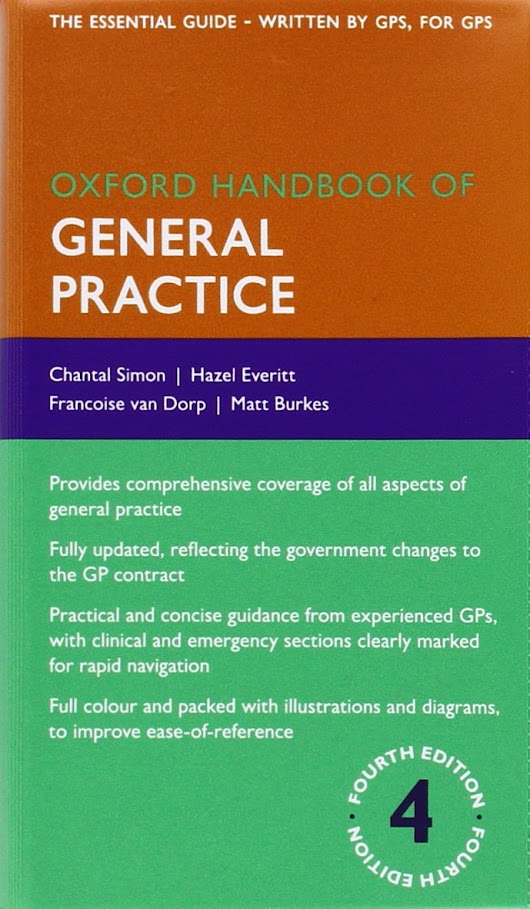 THE ESSENTIAL GUIDE - WRITTEN BY GPS, FOR GPS

OXFORD HANDBOOK OF
GENERAL PRACTICE

Chantal Simon | Hazel Everitt
Francoise van Dorp | Matt Burkes

Provides comprehensive coverage of all aspects of general practice

Fully updated, reflecting the government changes to the GP contract

Practical and concise guidance from experienced GPs, with clinical and emergency sections clearly marked for rapid navigation

Full colour and packed with illustrations and diagrams, to improve ease-of-reference

FOURTH EDITION
4
FOURTH EDITION